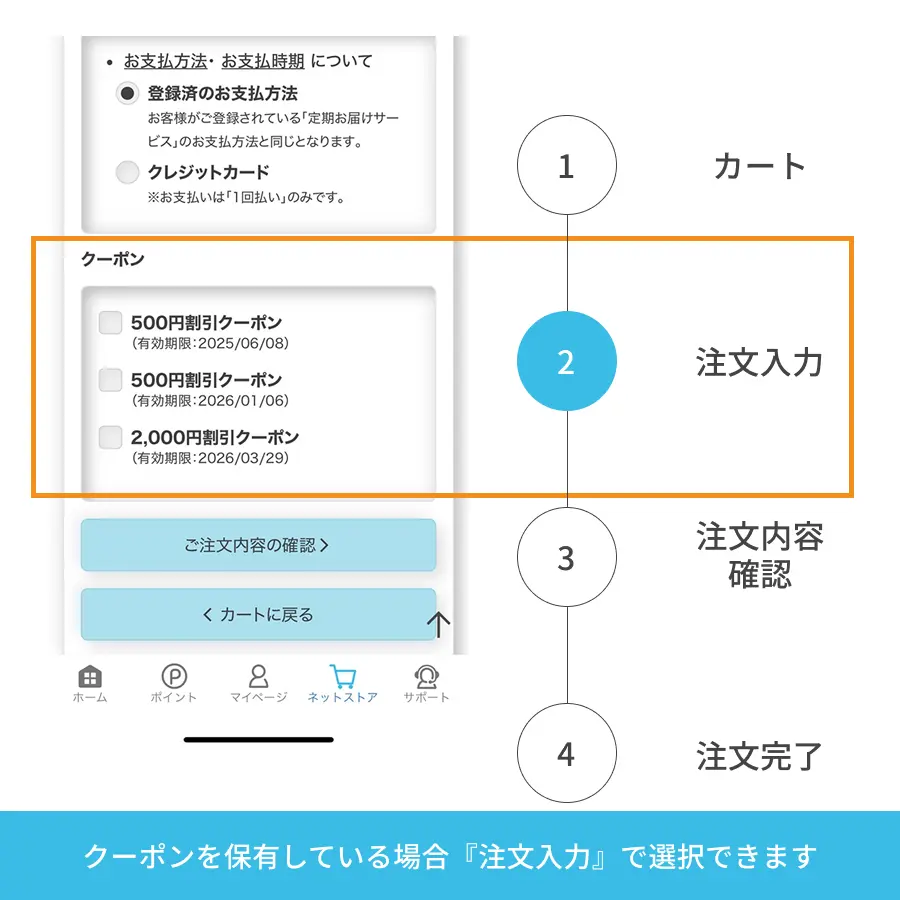 • お支払方法・お支払時期 について

登録済のお支払方法
お客様がご登録されている「定期お届けサービス」のお支払方法と同じとなります。

クレジットカード
※お支払いは「1回払い」のみです。

クーポン

500円割引クーポン
(有効期限:2025/06/08)

500円割引クーポン
(有効期限:2026/01/06)

2,000円割引クーポン
(有効期限:2026/03/29)

ご注文内容の確認 >

< カートに戻る

ホーム ポイント マイページ ネットストア サポート

1 カート

2 注文入力

3 注文内容確認

4 注文完了

クーポンを保有している場合『注文入力』で選択できます